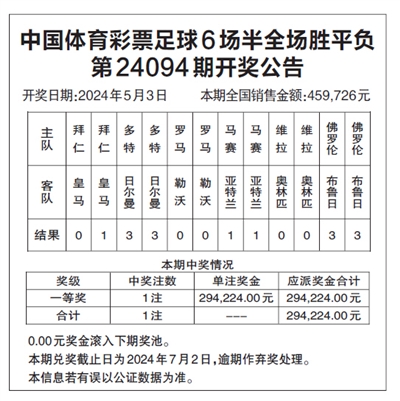 中国体育彩票足球6场半全场胜平负
第24094期开奖公告

开奖日期:2024年5月3日　　本期全国销售金额:459,726元

| 主队 | 拜仁 | 拜仁 | 多特 | 多特 | 罗马 | 罗马 | 马赛 | 马赛 | 维拉 | 维拉 | 佛罗伦 | 佛罗伦 |
|---|---|---|---|---|---|---|---|---|---|---|---|---|
| 客队 | 皇马 | 皇马 | 日尔曼 | 日尔曼 | 勒沃 | 勒沃 | 亚特兰 | 亚特兰 | 奥林匹 | 奥林匹 | 布鲁日 | 布鲁日 |
| 结果 | 0 | 1 | 3 | 3 | 0 | 0 | 1 | 1 | 0 | 0 | 3 | 3 |

本期中奖情况

| 奖级 | 中奖注数 | 单注奖金 | 应派奖金合计 |
|---|---|---|---|
| 一等奖 | 1注 | 294,224.00元 | 294,224.00元 |
| 合计 | 1注 | --- | 294,224.00元 |

0.00元奖金滚入下期奖池。
本期兑奖截止日为2024年7月2日,逾期作弃奖处理。
本信息若有误以公证数据为准。